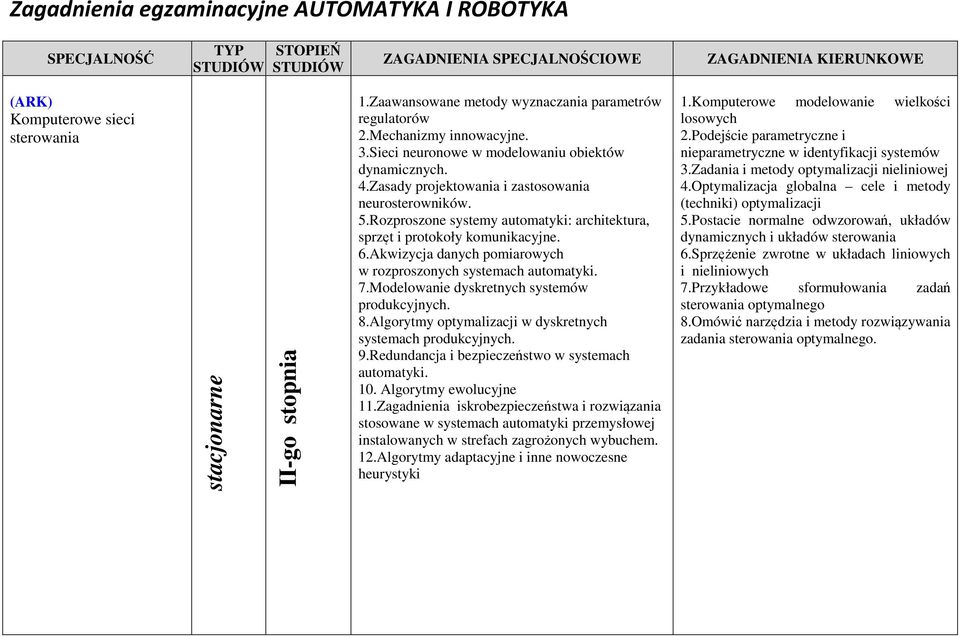 Zagadnienia egzaminacyjne AUTOMATYKA I ROBOTYKA

| SPECJALNOŚĆ | TYP STUDIÓW | STOPIEŃ STUDIÓW | ZAGADNIENIA SPECJALNOŚCIOWE | ZAGADNIENIA KIERUNKOWE |
|---|---|---|---|---|
| (ARK) Komputerowe sieci sterowania | stacjonarne | II-go stopnia | 1.Zaawansowane metody wyznaczania parametrów regulatorów 2.Mechanizmy innowacyjne. 3.Sieci neuronowe w modelowaniu obiektów dynamicznych. 4.Zasady projektowania i zastosowania neurosterowników. 5.Rozproszone systemy automatyki: architektura, sprzęt i protokoły komunikacyjne. 6.Akwizycja danych pomiarowych w rozproszonych systemach automatyki. 7.Modelowanie dyskretnych systemów produkcyjnych. 8.Algorytmy optymalizacji w dyskretnych systemach produkcyjnych. 9.Redundancja i bezpieczeństwo w systemach automatyki. 10. Algorytmy ewolucyjne 11.Zagadnienia iskrobezpieczeństwa i rozwiązania stosowane w systemach automatyki przemysłowej instalowanych w strefach zagrożonych wybuchem. 12.Algorytmy adaptacyjne i inne nowoczesne heurystyki | 1.Komputerowe modelowanie wielkości losowych 2.Podejście parametryczne i nieparametryczne w identyfikacji systemów 3.Zadania i metody optymalizacji nieliniowej 4.Optymalizacja globalna – cele i metody (techniki) optymalizacji 5.Postacie normalne odwzorowań, układów dynamicznych i układów sterowania 6.Sprzężenie zwrotne w układach liniowych i nieliniowych 7.Przykładowe sformułowania zadań sterowania optymalnego 8.Omówić narzędzia i metody rozwiązywania zadania sterowania optymalnego. |